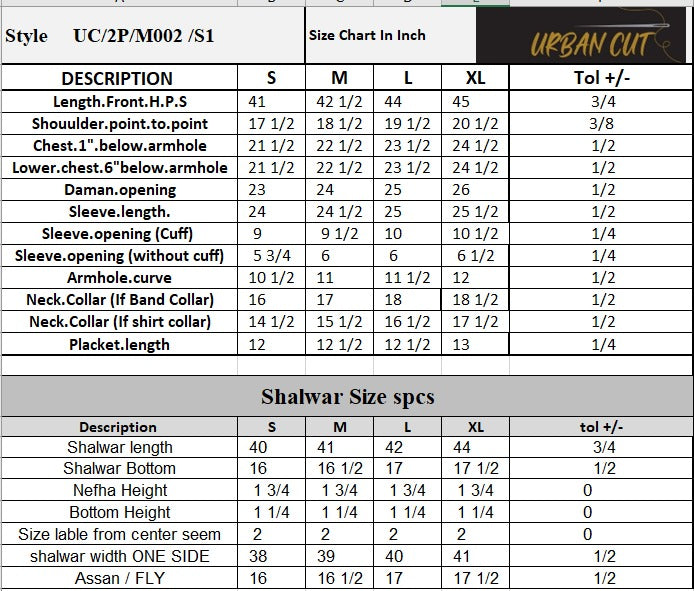 Style UC/2P/M002 /S1

Size Chart In Inch

URBAN CUT

| DESCRIPTION | S | M | L | XL | Tol +/- |
|---|---|---|---|---|---|
| Length.Front.H.P.S | 41 | 42 1/2 | 44 | 45 | 3/4 |
| Shouulder.point.to.point | 17 1/2 | 18 1/2 | 19 1/2 | 20 1/2 | 3/8 |
| Chest.1".below.armhole | 21 1/2 | 22 1/2 | 23 1/2 | 24 1/2 | 1/2 |
| Lower.chest.6"below.armhole | 21 1/2 | 22 1/2 | 23 1/2 | 24 1/2 | 1/2 |
| Daman.opening | 23 | 24 | 25 | 26 | 1/2 |
| Sleeve.length. | 24 | 24 1/2 | 25 | 25 1/2 | 1/2 |
| Sleeve.opening (Cuff) | 9 | 9 1/2 | 10 | 10 1/2 | 1/4 |
| Sleeve.opening (without cuff) | 5 3/4 | 6 | 6 | 6 1/2 | 1/4 |
| Armhole.curve | 10 1/2 | 11 | 11 1/2 | 12 | 1/2 |
| Neck.Collar (If Band Collar) | 16 | 17 | 18 | 18 1/2 | 1/2 |
| Neck.Collar (If shirt collar) | 14 1/2 | 15 1/2 | 16 1/2 | 17 1/2 | 1/2 |
| Placket.length | 12 | 12 1/2 | 12 1/2 | 13 | 1/4 |

Shalwar Size spcs

| Description | S | M | L | XL | tol +/- |
|---|---|---|---|---|---|
| Shalwar length | 40 | 41 | 42 | 44 | 3/4 |
| Shalwar Bottom | 16 | 16 1/2 | 17 | 17 1/2 | 1/2 |
| Nefha Height | 1 3/4 | 1 3/4 | 1 3/4 | 1 3/4 | 0 |
| Bottom Height | 1 1/4 | 1 1/4 | 1 1/4 | 1 1/4 | 0 |
| Size lable from center seem | 2 | 2 | 2 | 2 | 0 |
| shalwar width ONE SIDE | 38 | 39 | 40 | 41 | 1/2 |
| Assan / FLY | 16 | 16 1/2 | 17 | 17 1/2 | 1/2 |